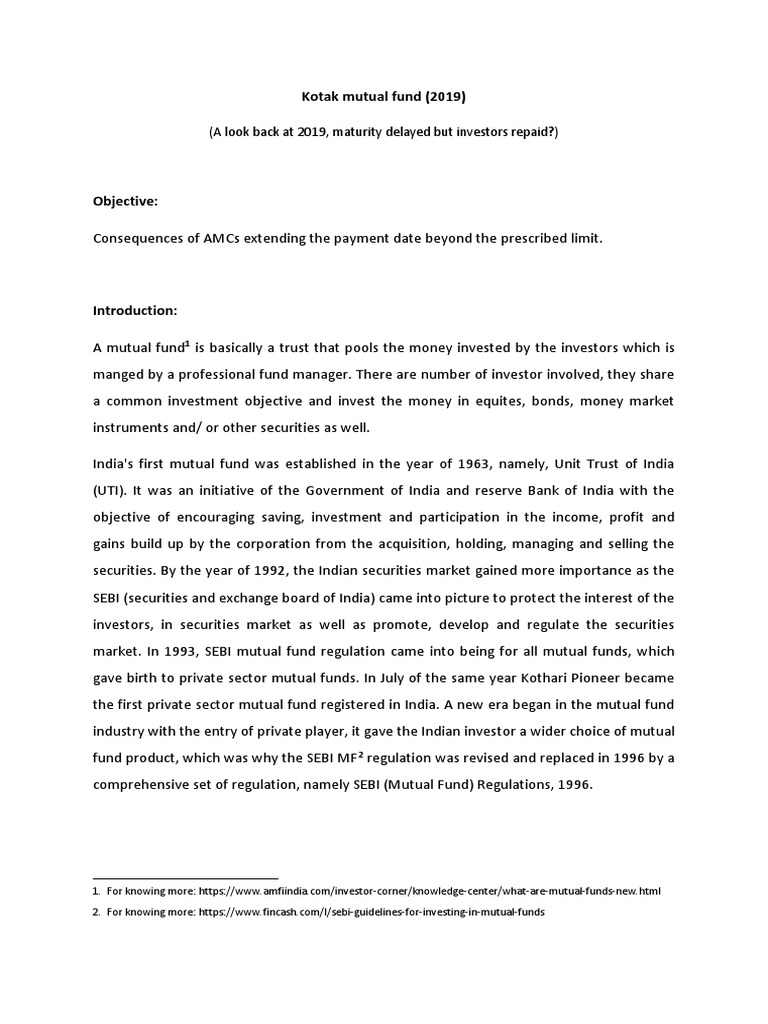 Kotak mutual fund (2019)

(A look back at 2019, maturity delayed but investors repaid?)

Objective:

Consequences of AMCs extending the payment date beyond the prescribed limit.

Introduction:

A mutual fund$^1$ is basically a trust that pools the money invested by the investors which is manged by a professional fund manager. There are number of investor involved, they share a common investment objective and invest the money in equites, bonds, money market instruments and/ or other securities as well.

India's first mutual fund was established in the year of 1963, namely, Unit Trust of India (UTI). It was an initiative of the Government of India and reserve Bank of India with the objective of encouraging saving, investment and participation in the income, profit and gains build up by the corporation from the acquisition, holding, managing and selling the securities. By the year of 1992, the Indian securities market gained more importance as the SEBI (securities and exchange board of India) came into picture to protect the interest of the investors, in securities market as well as promote, develop and regulate the securities market. In 1993, SEBI mutual fund regulation came into being for all mutual funds, which gave birth to private sector mutual funds. In July of the same year Kothari Pioneer became the first private sector mutual fund registered in India. A new era began in the mutual fund industry with the entry of private player, it gave the Indian investor a wider choice of mutual fund product, which was why the SEBI MF$^2$ regulation was revised and replaced in 1996 by a comprehensive set of regulation, namely SEBI (Mutual Fund) Regulations, 1996.

1. For knowing more: https://www.amfiindia.com/investor-corner/knowledge-center/what-are-mutual-funds-new.html
2. For knowing more: https://www.fincash.com/l/sebi-guidelines-for-investing-in-mutual-funds